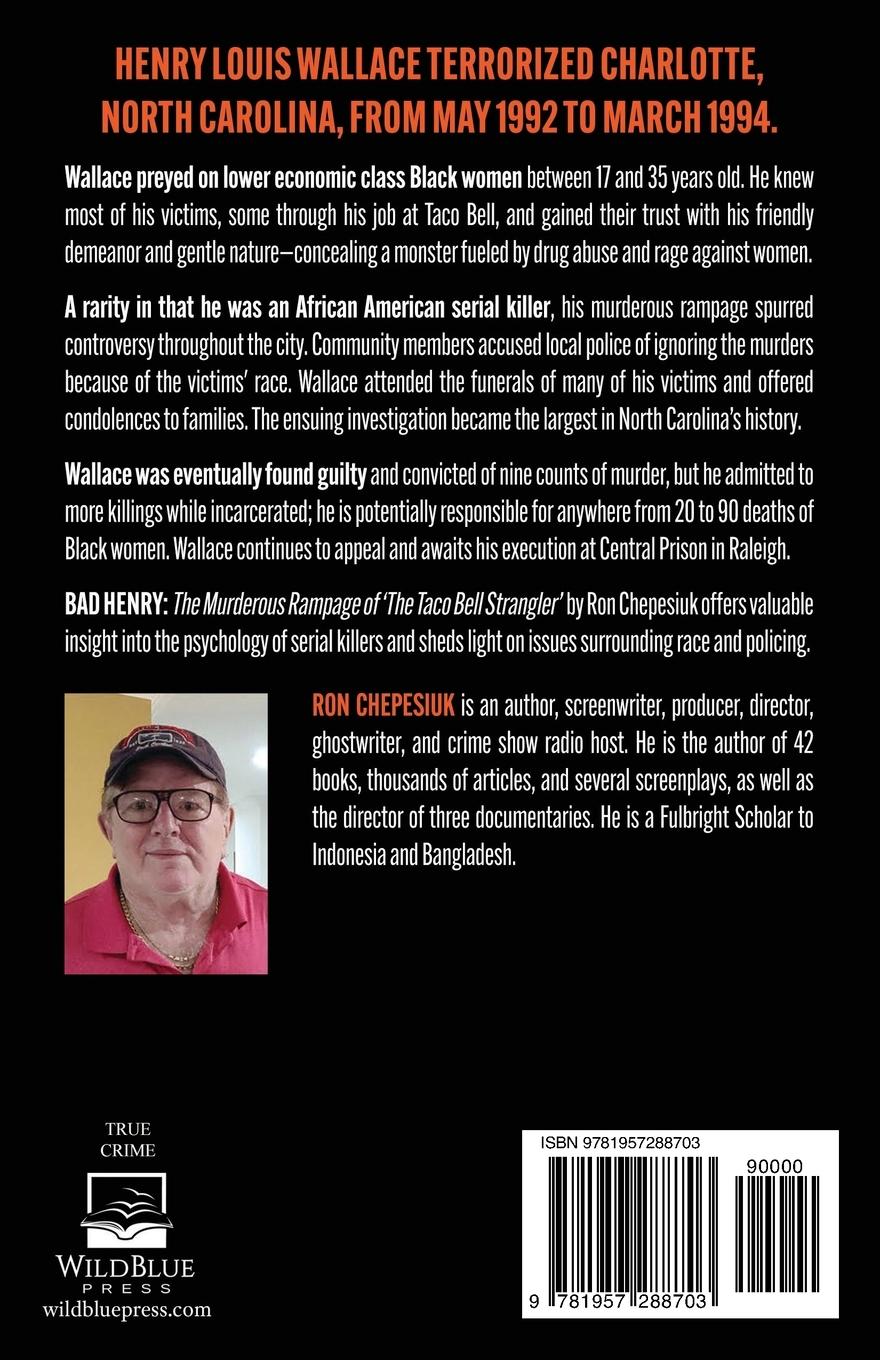 HENRY LOUIS WALLACE TERRORIZED CHARLOTTE, NORTH CAROLINA, FROM MAY 1992 TO MARCH 1994.

Wallace preyed on lower economic class Black women between 17 and 35 years old. He knew most of his victims, some through his job at Taco Bell, and gained their trust with his friendly demeanor and gentle nature—concealing a monster fueled by drug abuse and rage against women.

A rarity in that he was an African American serial killer, his murderous rampage spurred controversy throughout the city. Community members accused local police of ignoring the murders because of the victims' race. Wallace attended the funerals of many of his victims and offered condolences to families. The ensuing investigation became the largest in North Carolina's history.

Wallace was eventually found guilty and convicted of nine counts of murder, but he admitted to more killings while incarcerated; he is potentially responsible for anywhere from 20 to 90 deaths of Black women. Wallace continues to appeal and awaits his execution at Central Prison in Raleigh.

BAD HENRY: The Murderous Rampage of 'The Taco Bell Strangler' by Ron Chepesiuk offers valuable insight into the psychology of serial killers and sheds light on issues surrounding race and policing.

RON CHEPESIUK is an author, screenwriter, producer, director, ghostwriter, and crime show radio host. He is the author of 42 books, thousands of articles, and several screenplays, as well as the director of three documentaries. He is a Fulbright Scholar to Indonesia and Bangladesh.

TRUE CRIME

WILDBLUE PRESS
wildbluepress.com

ISBN 9781957288703

90000

9 781957 288703